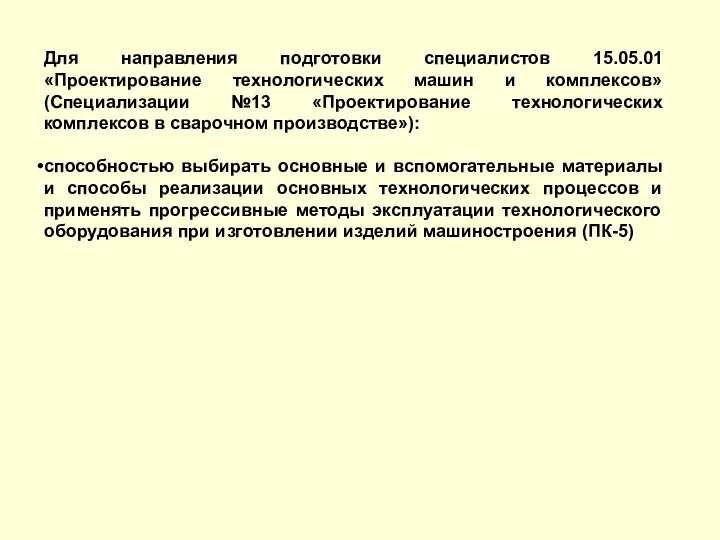 Для направления подготовки специалистов 15.05.01 «Проектирование технологических машин и комплексов» (Специализации №13 «Проектирование технологических комплексов в сварочном производстве»):

•способностью выбирать основные и вспомогательные материалы и способы реализации основных технологических процессов и применять прогрессивные методы эксплуатации технологического оборудования при изготовлении изделий машиностроения (ПК-5)